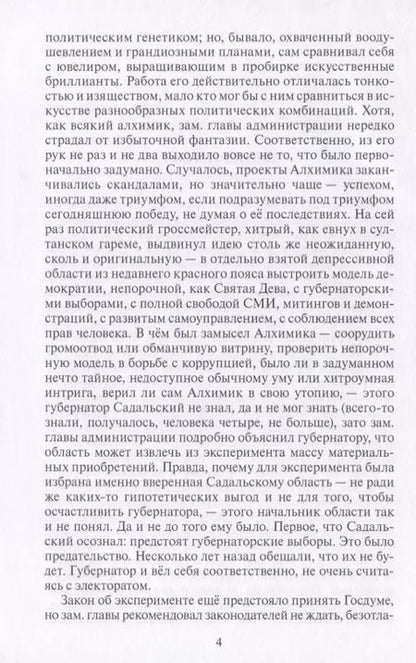 политическим генетиком; но, бывало, охваченный воодушевлением и грандиозными планами, сам сравнивал себя с ювелиром, выращивающим в пробирке искусственные бриллианты. Работа его действительно отличалась тонкостью и изяществом, мало кто мог бы с ним сравниться в искусстве разнообразных политических комбинаций. Хотя, как всякий алхимик, зам. главы администрации нередко страдал от избыточной фантазии. Соответственно, из его рук не раз и не два выходило вовсе не то, что было первоначально задумано. Случалось, проекты Алхимика заканчивались скандалами, но значительно чаще — успехом, иногда даже триумфом, если подразумевать под триумфом сегодняшнюю победу, не думая о её последствиях. На сей раз политический гроссмейстер, хитрый, как евнух в султанском гареме, выдвинул идею столь же неожиданную, сколь и оригинальную — в отдельно взятой депрессивной области из недавнего красного пояса выстроить модель демократии, непорочной, как Святая Дева, с губернаторскими выборами, с полной свободой СМИ, митингов и демонстраций, с развитым самоуправлением, с соблюдением всех прав человека. В чём был замысел Алхимика — соорудить громоотвод или обманчивую витрину, проверить непорочную модель в борьбе с коррупцией, было ли в задуманном нечто тайное, недоступное обычному уму или хитроумная интрига, верил ли сам Алхимик в свою утопию, — этого губернатор Садальский не знал, да и не мог знать (всего-то знали, получалось, человека четыре, не больше), зато зам. главы администрации подробно объяснил губернатору, что область может извлечь из эксперимента массу материальных приобретений. Правда, почему для эксперимента была избрана именно вверенная Садальскому область — не ради же каких-то гипотетических выгод и не для того, чтобы осчастливить губернатора, — этого начальник области так и не понял. Да и не до того ему было. Первое, что Садальский осознал: предстоят губернаторские выборы. Это было предательство. Несколько лет назад обещали, что их не будет. Губернатор и вёл себя соответственно, не очень считаясь с электоратом.

Закон об эксперименте ещё предстояло принять Госдуме, но зам. главы рекомендовал законодателей не ждать, безотла-

4